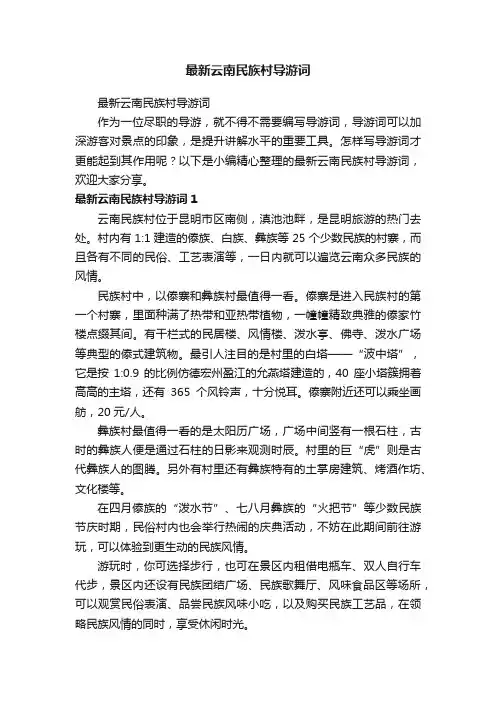 最新云南民族村导游词

最新云南民族村导游词

作为一位尽职的导游，就不得不需要编写导游词，导游词可以加深游客对景点的印象，是提升讲解水平的重要工具。怎样写导游词才更能起到其作用呢？以下是小编精心整理的最新云南民族村导游词，欢迎大家分享。

最新云南民族村导游词 1

云南民族村位于昆明市区南侧，滇池池畔，是昆明旅游的热门去处。村内有 1:1 建造的傣族、白族、彝族等 25 个少数民族的村寨，而且各有不同的民俗、工艺表演等，一日内就可以遍览云南众多民族的风情。

民族村中，以傣寨和彝族村最值得一看。傣寨是进入民族村的第一个村寨，里面种满了热带和亚热带植物，一幢幢精致典雅的傣家竹楼点缀其间。有干栏式的民居楼、风情楼、泼水亭、佛寺、泼水广场等典型的傣式建筑物。最引人注目的是村里的白塔——“波中塔”，它是按 1:0.9 的比例仿德宏州盈江的允燕塔建造的，40 座小塔簇拥着高高的主塔，还有 365 个风铃声，十分悦耳。傣寨附近还可以乘坐画舫，20 元/人。

彝族村最值得一看的是太阳历广场，广场中间竖有一根石柱，古时的彝族人便是通过石柱的日影来观测时辰。村里的巨“虎”则是古代彝族人的图腾。另外有村里还有彝族特有的土掌房建筑、烤酒作坊、文化楼等。

在四月傣族的“泼水节”、七八月彝族的“火把节”等少数民族节庆时期，民俗村内也会举行热闹的庆典活动，不妨在此期间前往游玩，可以体验到更生动的民族风情。

游玩时，你可选择步行，也可在景区内租借电瓶车、双人自行车代步，景区内还设有民族团结广场、民族歌舞厅、风味食品区等场所，可以观赏民俗表演、品尝民族风味小吃，以及购买民族工艺品，在领略民族风情的同时，享受休闲时光。